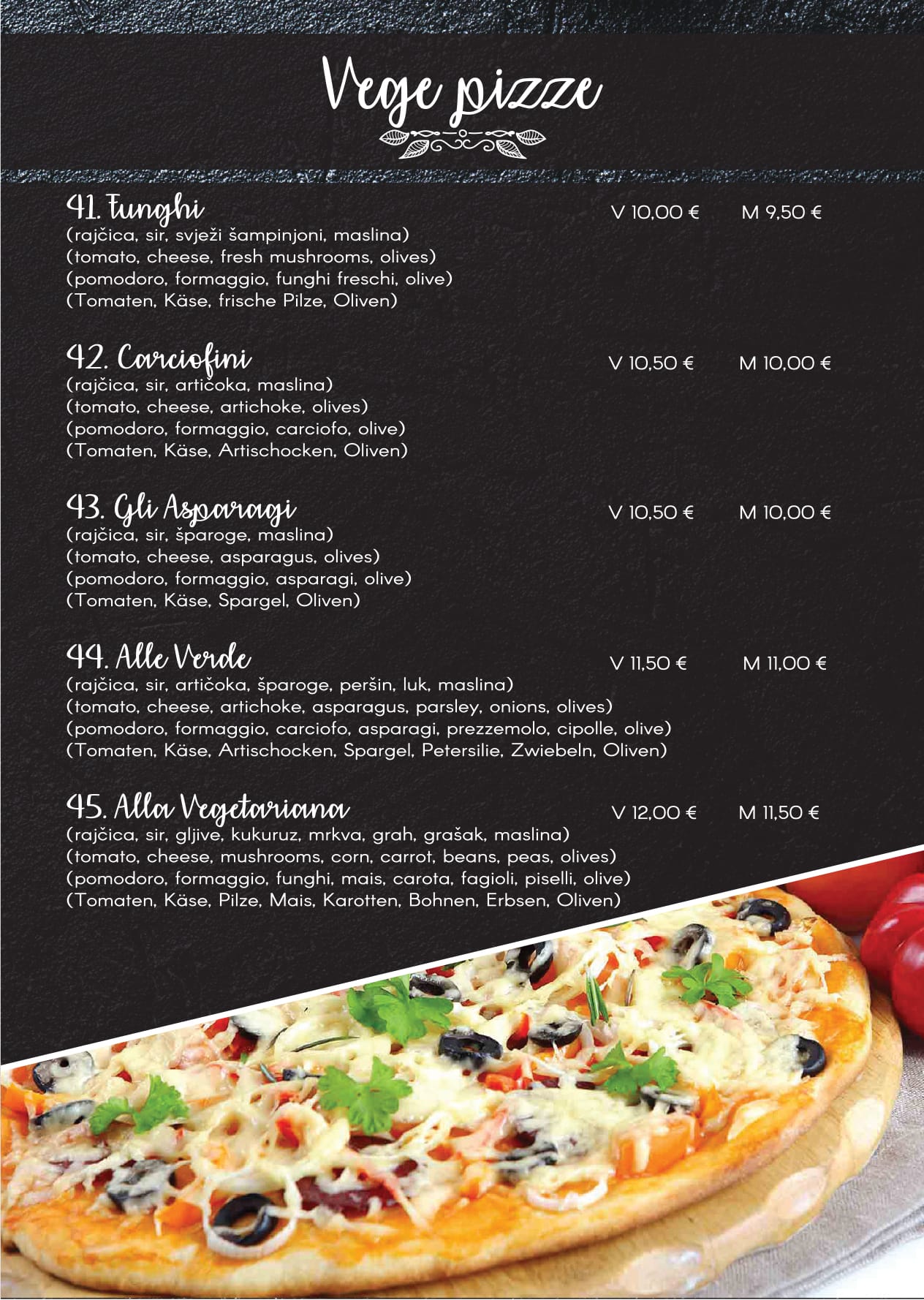 Vege pizze

41. Funghi V 10,00 € M 9,50 €
(rajčica, sir, svježi šampinjoni, maslina)
(tomato, cheese, fresh mushrooms, olives)
(pomodoro, formaggio, funghi freschi, olive)
(Tomaten, Käse, frische Pilze, Oliven)

42. Carciofini V 10,50 € M 10,00 €
(rajčica, sir, artičoka, maslina)
(tomato, cheese, artichoke, olives)
(pomodoro, formaggio, carciofo, olive)
(Tomaten, Käse, Artischocken, Oliven)

43. Gli Asparagi V 10,50 € M 10,00 €
(rajčica, sir, šparoge, maslina)
(tomato, cheese, asparagus, olives)
(pomodoro, formaggio, asparagi, olive)
(Tomaten, Käse, Spargel, Oliven)

44. Alle Verde V 11,50 € M 11,00 €
(rajčica, sir, artičoka, šparoge, peršin, luk, maslina)
(tomato, cheese, artichoke, asparagus, parsley, onions, olives)
(pomodoro, formaggio, carciofo, asparagi, prezzemolo, cipolle, olive)
(Tomaten, Käse, Artischocken, Spargel, Petersilie, Zwiebeln, Oliven)

45. Alla Vegetariana V 12,00 € M 11,50 €
(rajčica, sir, gljive, kukuruz, mrkva, grah, grašak, maslina)
(tomato, cheese, mushrooms, corn, carrot, beans, peas, olives)
(pomodoro, formaggio, funghi, mais, carota, fagioli, piselli, olive)
(Tomaten, Käse, Pilze, Mais, Karotten, Bohnen, Erbsen, Oliven)